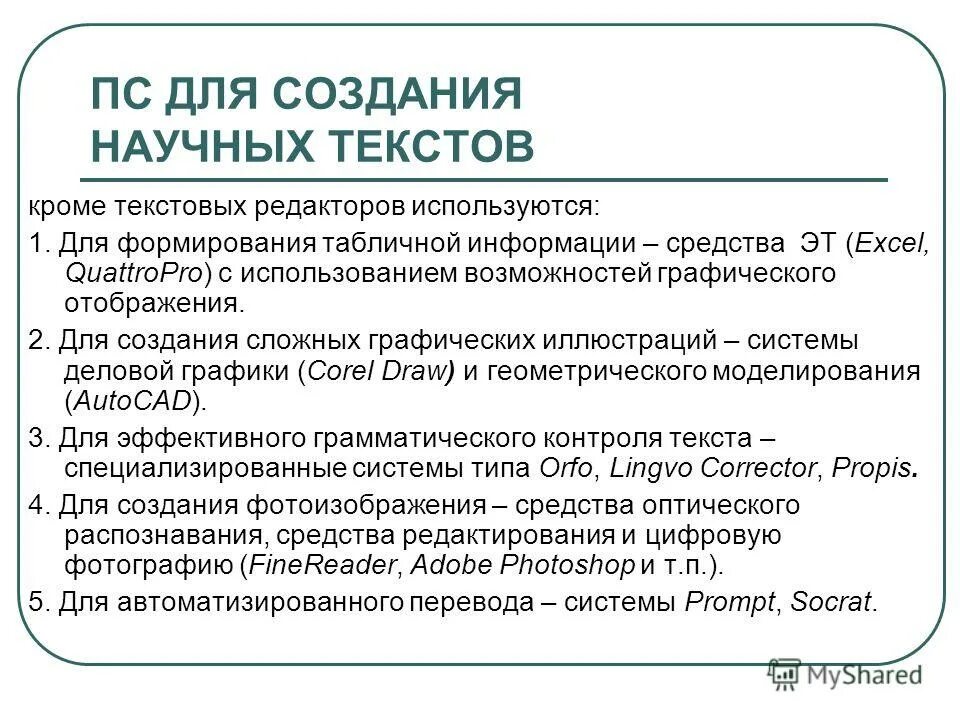 ПС ДЛЯ СОЗДАНИЯ НАУЧНЫХ ТЕКСТОВ

кроме текстовых редакторов используются:

1. Для формирования табличной информации – средства ЭТ (Excel, QuattroPro) с использованием возможностей графического отображения.

2. Для создания сложных графических иллюстраций – системы деловой графики (Corel Draw) и геометрического моделирования (AutoCAD).

3. Для эффективного грамматического контроля текста – специализированные системы типа Orfo, Lingvo Corrector, Propis.

4. Для создания фотоизображения – средства оптического распознавания, средства редактирования и цифровую фотографию (FineReader, Adobe Photoshop и т.п.).

5. Для автоматизированного перевода – системы Prompt, Socrat.

MyShared